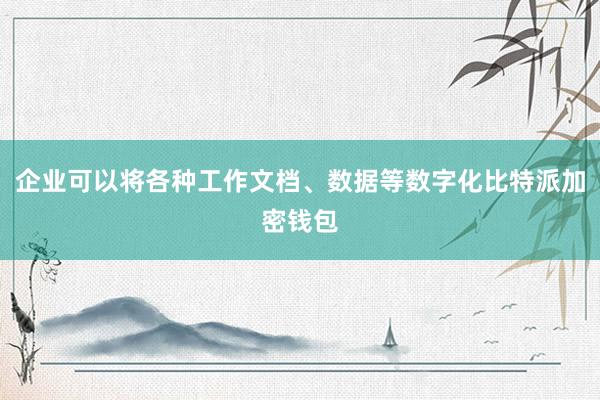 企业可以将各种工作文档、数据等数字化比特派加密钱包